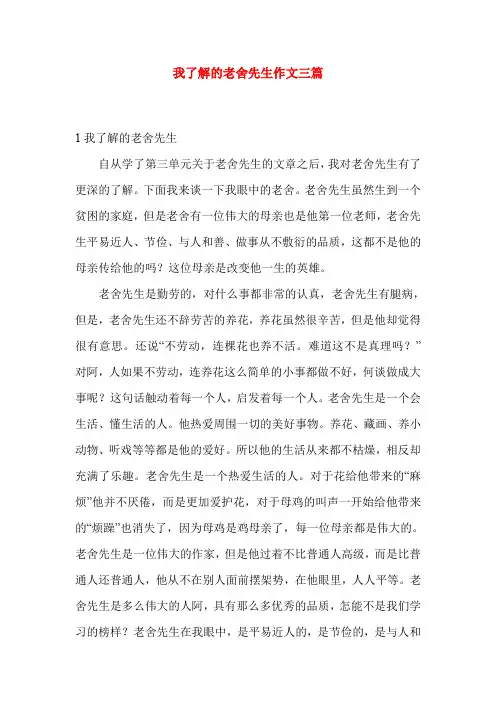 我了解的老舍先生作文三篇

1 我了解的老舍先生

自从学了第三单元关于老舍先生的文章之后，我对老舍先生有了更深的了解。下面我来谈一下我眼中的老舍。老舍先生虽然生到一个贫困的家庭，但是老舍有一位伟大的母亲也是他第一位老师，老舍先生平易近人、节俭、与人和善、做事从不敷衍的品质，这都不是他的母亲传给他的吗？这位母亲是改变他一生的英雄。

老舍先生是勤劳的，对什么事都非常的认真，老舍先生有腿病，但是，老舍先生还不辞劳苦的养花，养花虽然很辛苦，但是他却觉得很有意思。还说“不劳动，连棵花也养不活。难道这不是真理吗？”对阿，人如果不劳动，连养花这么简单的小事都做不好，何谈做成大事呢？这句话触动着每一个人，启发着每一个人。老舍先生是一个会生活、懂生活的人。他热爱周围一切的美好事物。养花、藏画、养小动物、听戏等等都是他的爱好。所以他的生活从来都不枯燥，相反却充满了乐趣。老舍先生是一个热爱生活的人。对于花给他带来的“麻烦”他并不厌倦，而是更加爱护花，对于母鸡的叫声一开始给他带来的“烦躁”也消失了，因为母鸡是鸡母亲了，每一位母亲都是伟大的。老舍先生是一位伟大的作家，但是他过着不比普通人高级，而是比普通人还普通人，他从不在别人面前摆架势，在他眼里，人人平等。老舍先生是多么伟大的人阿，具有那么多优秀的品质，怎能不是我们学习的榜样？老舍先生在我眼中，是平易近人的，是节俭的，是与人和